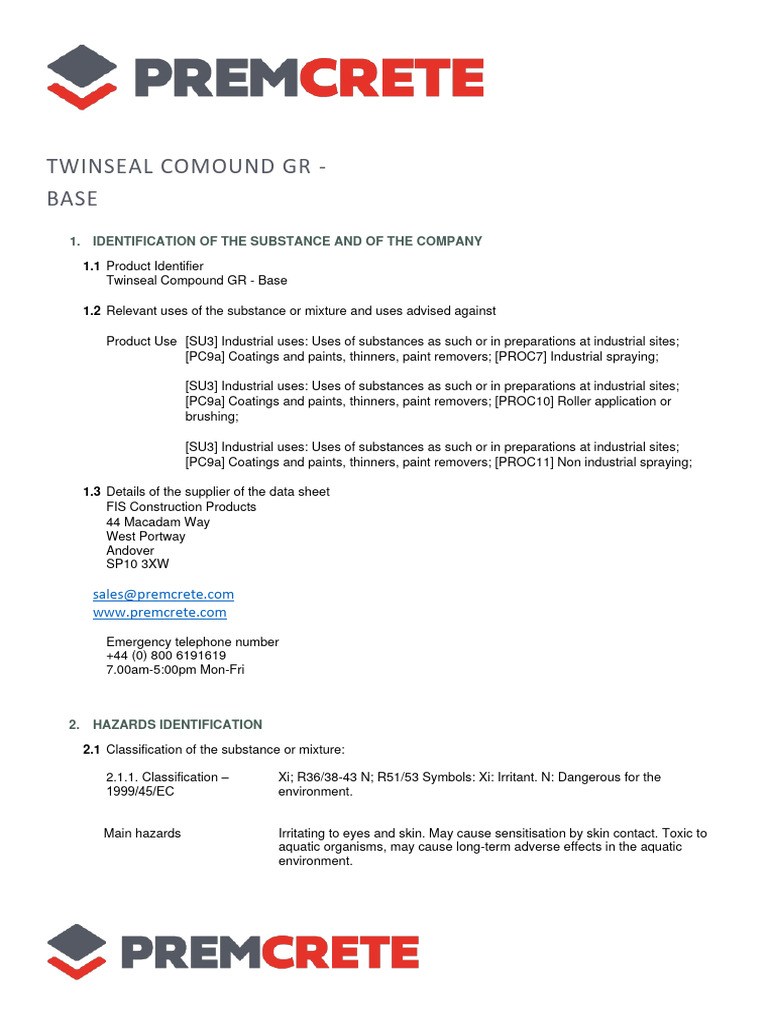 PREMCRETE

TWINSEAL COMOUND GR - BASE

1. IDENTIFICATION OF THE SUBSTANCE AND OF THE COMPANY

1.1 Product Identifier
Twinseal Compound GR - Base

1.2 Relevant uses of the substance or mixture and uses advised against

Product Use [SU3] Industrial uses: Uses of substances as such or in preparations at industrial sites; [PC9a] Coatings and paints, thinners, paint removers; [PROC7] Industrial spraying;

[SU3] Industrial uses: Uses of substances as such or in preparations at industrial sites; [PC9a] Coatings and paints, thinners, paint removers; [PROC10] Roller application or brushing;

[SU3] Industrial uses: Uses of substances as such or in preparations at industrial sites; [PC9a] Coatings and paints, thinners, paint removers; [PROC11] Non industrial spraying;

1.3 Details of the supplier of the data sheet
FIS Construction Products
44 Macadam Way
West Portway
Andover
SP10 3XW

sales@premcrete.com
www.premcrete.com

Emergency telephone number
+44 (0) 800 6191619
7.00am-5:00pm Mon-Fri

2. HAZARDS IDENTIFICATION

2.1 Classification of the substance or mixture:

2.1.1. Classification – 1999/45/EC
Xi; R36/38-43 N; R51/53 Symbols: Xi: Irritant. N: Dangerous for the environment.

Main hazards
Irritating to eyes and skin. May cause sensitisation by skin contact. Toxic to aquatic organisms, may cause long-term adverse effects in the aquatic environment.

PREMCRETE